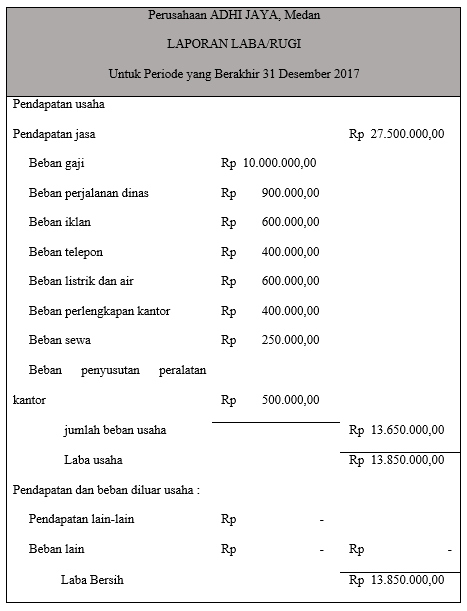 Perusahaan ADHI JAYA, Medan

LAPORAN LABA/RUGI

Untuk Periode yang Berakhir 31 Desember 2017

| | | |
|---|---|---|
| Pendapatan usaha | | |
| Pendapatan jasa | | Rp 27.500.000,00 |
| Beban gaji | Rp 10.000.000,00 | |
| Beban perjalanan dinas | Rp 900.000,00 | |
| Beban iklan | Rp 600.000,00 | |
| Beban telepon | Rp 400.000,00 | |
| Beban listrik dan air | Rp 600.000,00 | |
| Beban perlengkapan kantor | Rp 400.000,00 | |
| Beban sewa | Rp 250.000,00 | |
| Beban penyusutan peralatan kantor | Rp 500.000,00 | |
| jumlah beban usaha | | Rp 13.650.000,00 |
| Laba usaha | | Rp 13.850.000,00 |
| Pendapatan dan beban diluar usaha : | | |
| Pendapatan lain-lain | Rp - | |
| Beban lain | Rp - | Rp - |
| Laba Bersih | | Rp 13.850.000,00 |